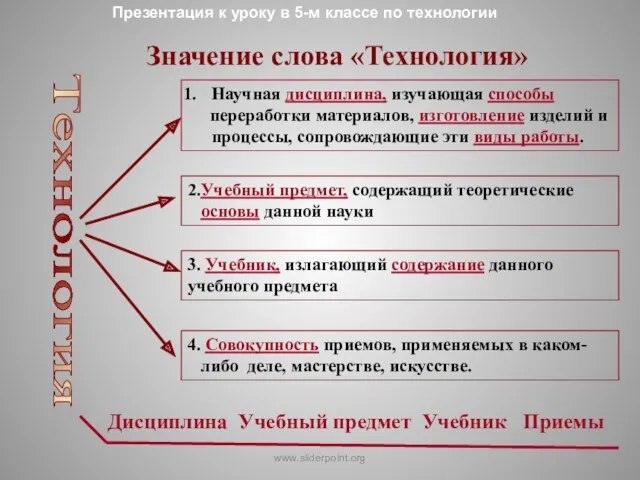 Презентация к уроку в 5-м классе по технологии

Значение слова «Технология»

Технология

1. Научная дисциплина, изучающая способы переработки материалов, изготовление изделий и процессы, сопровождающие эти виды работы.

2.Учебный предмет, содержащий теоретические основы данной науки

3. Учебник, излагающий содержание данного учебного предмета

4. Совокупность приемов, применяемых в каком-либо деле, мастерстве, искусстве.

Дисциплина Учебный предмет Учебник Приемы

www.sliderpoint.org